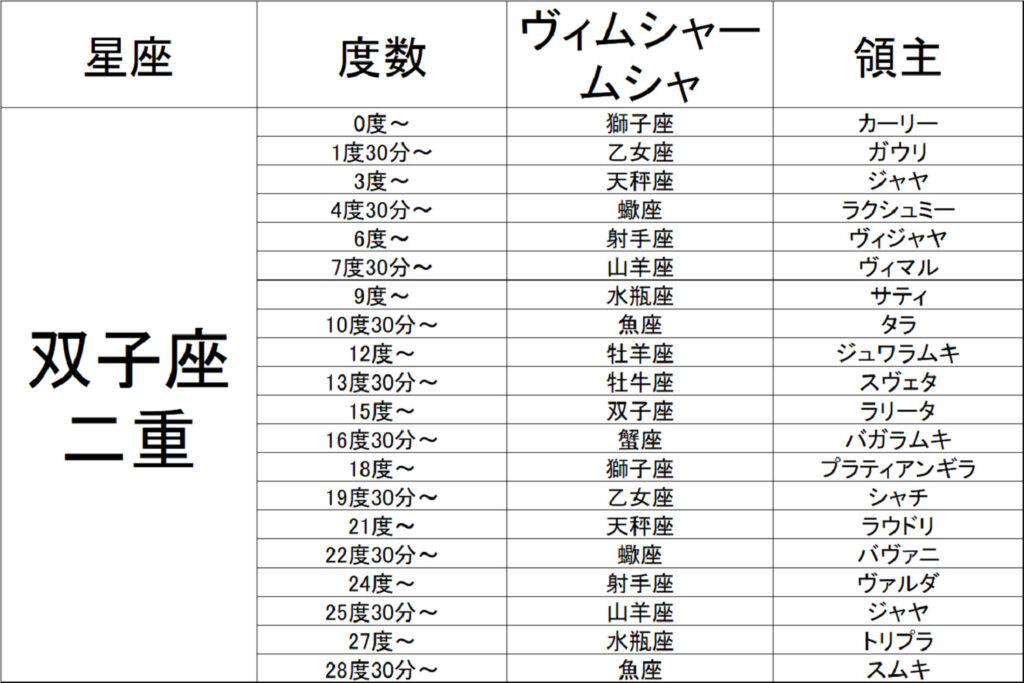 | 星座 | 度数 | ヴィムシャームシャ | 領主 |
|---|---|---|---|
| 双子座二重 | 0度～ | 獅子座 | カーリー |
| | 1度30分～ | 乙女座 | ガウリ |
| | 3度～ | 天秤座 | ジャヤ |
| | 4度30分～ | 蠍座 | ラクシュミー |
| | 6度～ | 射手座 | ヴィジャヤ |
| | 7度30分～ | 山羊座 | ヴィマル |
| | 9度～ | 水瓶座 | サティ |
| | 10度30分～ | 魚座 | タラ |
| | 12度～ | 牡羊座 | ジュワラムキ |
| | 13度30分～ | 牡牛座 | スヴェタ |
| | 15度～ | 双子座 | ラリータ |
| | 16度30分～ | 蟹座 | バガラムキ |
| | 18度～ | 獅子座 | プラティアンギラ |
| | 19度30分～ | 乙女座 | シャチ |
| | 21度～ | 天秤座 | ラウドリ |
| | 22度30分～ | 蠍座 | バヴァニ |
| | 24度～ | 射手座 | ヴァルダ |
| | 25度30分～ | 山羊座 | ジャヤ |
| | 27度～ | 水瓶座 | トリプラ |
| | 28度30分～ | 魚座 | スムキ |